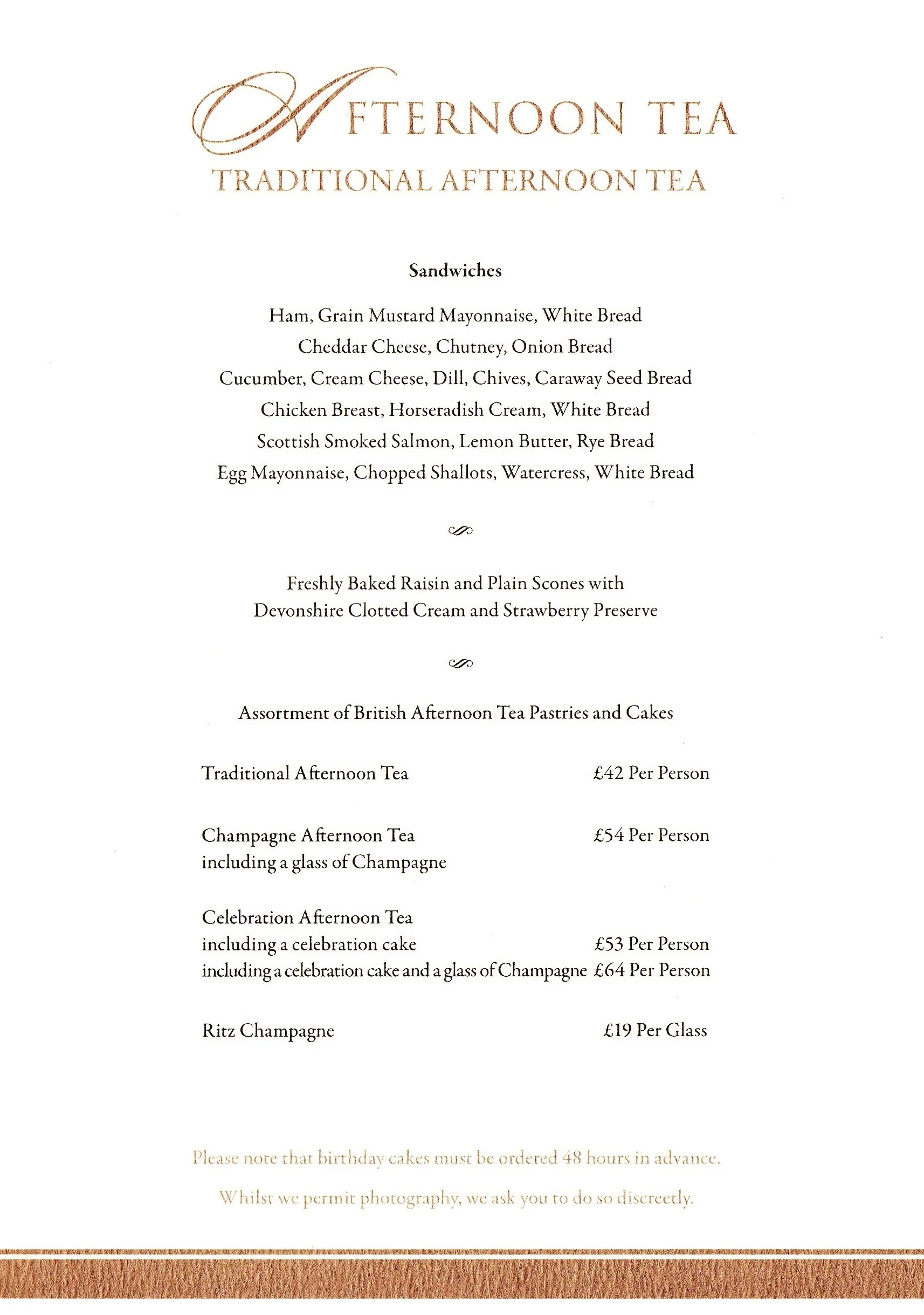 AFTERNOON TEA
TRADITIONAL AFTERNOON TEA

Sandwiches

Ham, Grain Mustard Mayonnaise, White Bread
Cheddar Cheese, Chutney, Onion Bread
Cucumber, Cream Cheese, Dill, Chives, Caraway Seed Bread
Chicken Breast, Horseradish Cream, White Bread
Scottish Smoked Salmon, Lemon Butter, Rye Bread
Egg Mayonnaise, Chopped Shallots, Watercress, White Bread

Freshly Baked Raisin and Plain Scones with
Devonshire Clotted Cream and Strawberry Preserve

Assortment of British Afternoon Tea Pastries and Cakes

Traditional Afternoon Tea £42 Per Person

Champagne Afternoon Tea £54 Per Person
including a glass of Champagne

Celebration Afternoon Tea
including a celebration cake £53 Per Person
including a celebration cake and a glass of Champagne £64 Per Person

Ritz Champagne £19 Per Glass

Please note that birthday cakes must be ordered 48 hours in advance.

Whilst we permit photography, we ask you to do so discreetly.